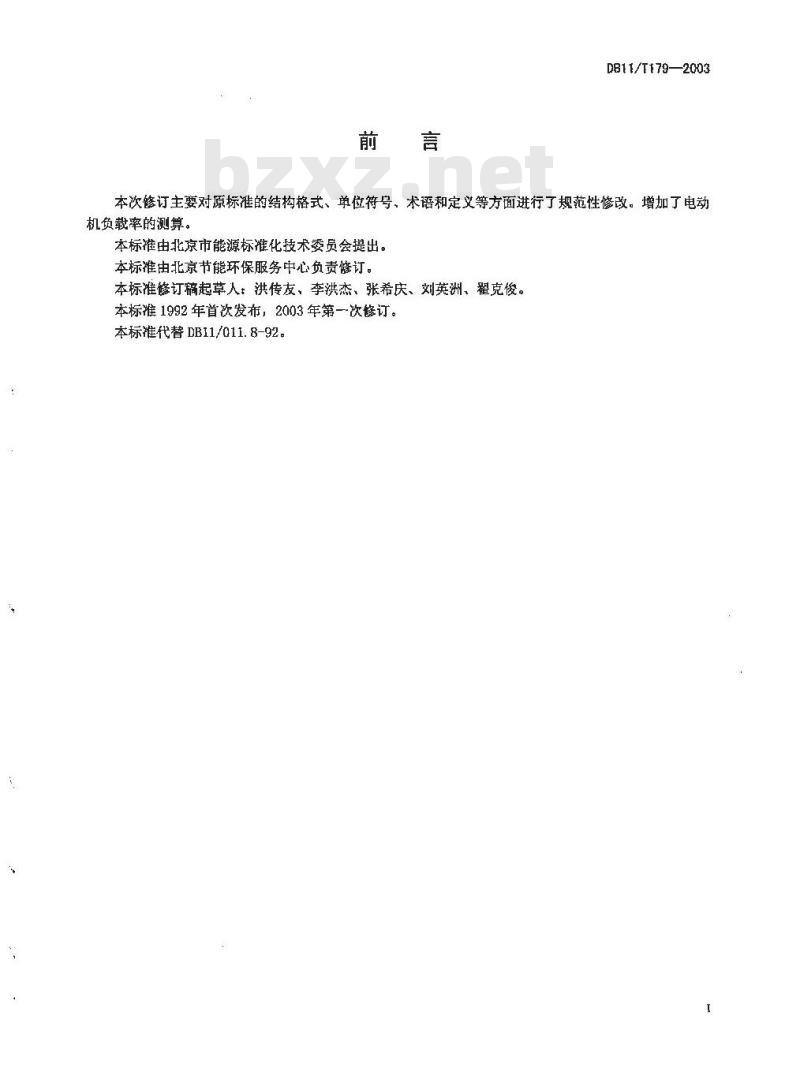 DB11/T179—2003

前　言

bzxz.net

本次修订主要对原标准的结构格式、单位符号、术语和定义等方面进行了规范性修改。增加了电动机负载率的测算。

本标准由北京市能源标准化技术委员会提出。

本标准由北京节能环保服务中心负责修订。

本标准修订稿起草人：洪传友、李洪杰、张希庆、刘英洲、翟克俊。

本标准1992年首次发布，2003年第一次修订。

本标准代替DB11/011.8-92。

I